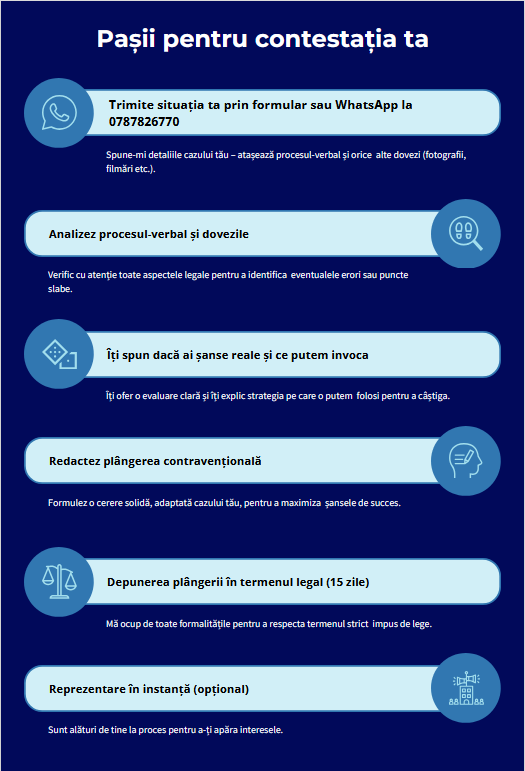 Pașii pentru contestația ta

Trimite situația ta prin formular sau WhatsApp la 0787826770

Spune-mi detaliile cazului tău – atașează procesul-verbal și orice alte dovezi (fotografii, filmări etc.).

Analizez procesul-verbal și dovezile

Verific cu atenție toate aspectele legale pentru a identifica eventualele erori sau puncte slabe.

Îți spun dacă ai șanse reale și ce putem invoca

Îți ofer o evaluare clară și îți explic strategia pe care o putem folosi pentru a câștiga.

Redactez plângerea contravențională

Formulez o cerere solidă, adaptată cazului tău, pentru a maximiza șansele de succes.

Depunerea plângerii în termenul legal (15 zile)

Mă ocup de toate formalitățile pentru a respecta termenul strict impus de lege.

Reprezentare în instanță (opțional)

Sunt alături de tine la proces pentru a-ți apăra interesele.